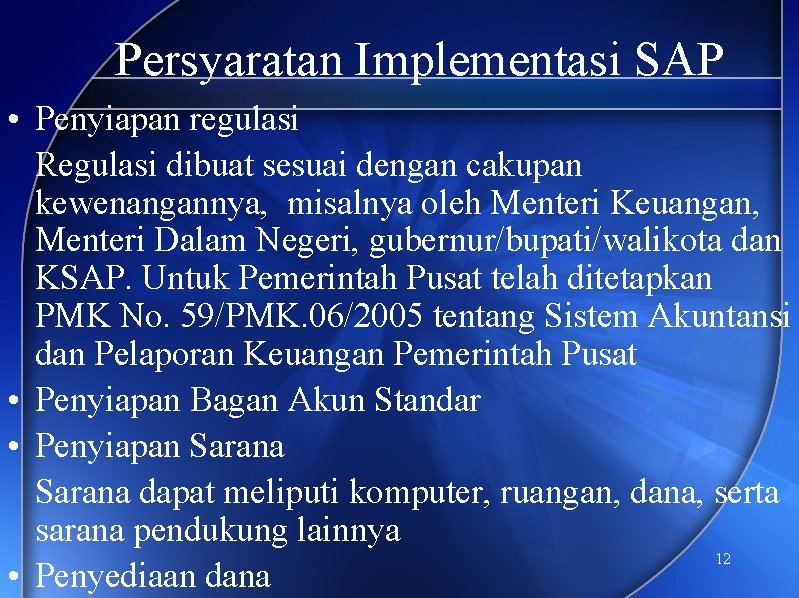 Persyaratan Implementasi SAP

• Penyiapan regulasi

Regulasi dibuat sesuai dengan cakupan kewenangannya, misalnya oleh Menteri Keuangan, Menteri Dalam Negeri, gubernur/bupati/walikota dan KSAP. Untuk Pemerintah Pusat telah ditetapkan PMK No. 59/PMK.06/2005 tentang Sistem Akuntansi dan Pelaporan Keuangan Pemerintah Pusat

• Penyiapan Bagan Akun Standar

• Penyiapan Sarana

Sarana dapat meliputi komputer, ruangan, dana, serta sarana pendukung lainnya

• Penyediaan dana

12